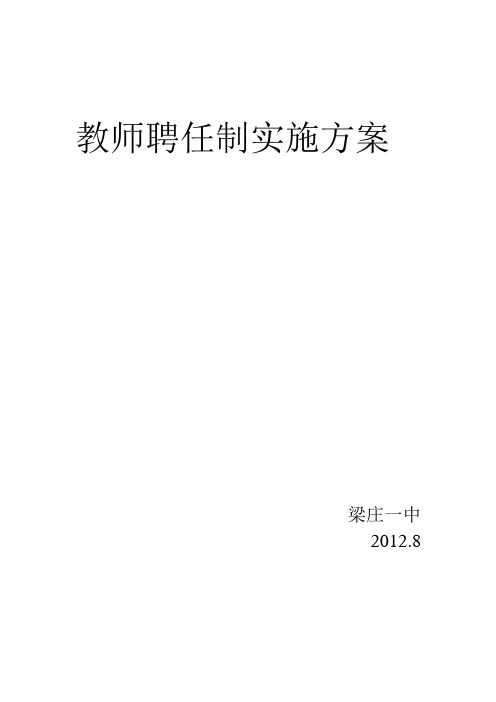 教师聘任制实施方案

梁庄一中
2012.8